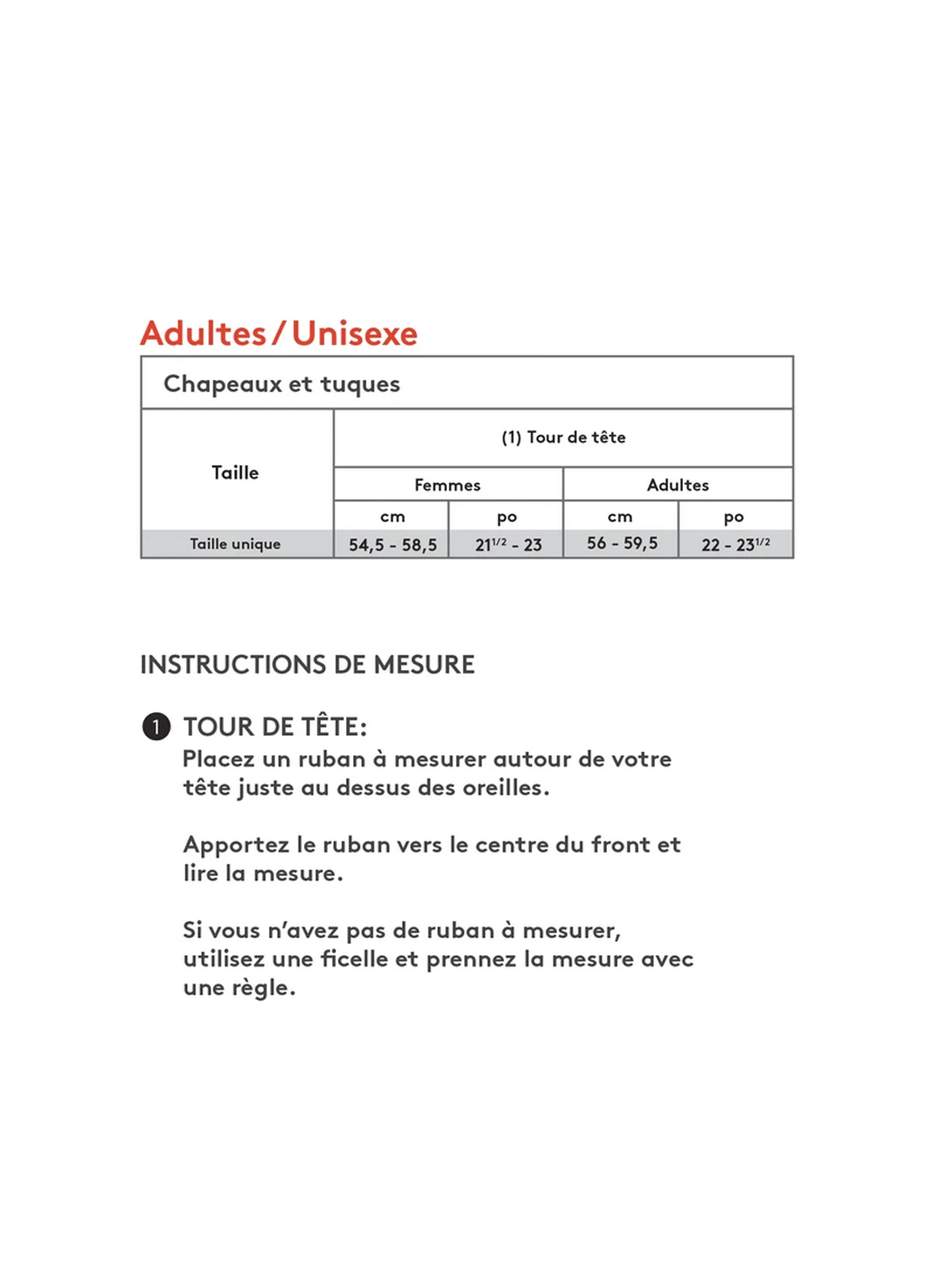 Adultes / Unisexe

Chapeaux et tuques

| Taille | (1) Tour de tête | | | |
|---|---|---|---|---|
| | Femmes | | Adultes | |
| | cm | po | cm | po |
| Taille unique | 54,5 - 58,5 | $21^{1/2}$ - 23 | 56 - 59,5 | 22 - $23^{1/2}$ |

INSTRUCTIONS DE MESURE

1 TOUR DE TÊTE:
Placez un ruban à mesurer autour de votre tête juste au dessus des oreilles.

Apportez le ruban vers le centre du front et lire la mesure.

Si vous n'avez pas de ruban à mesurer, utilisez une ficelle et prennez la mesure avec une règle.